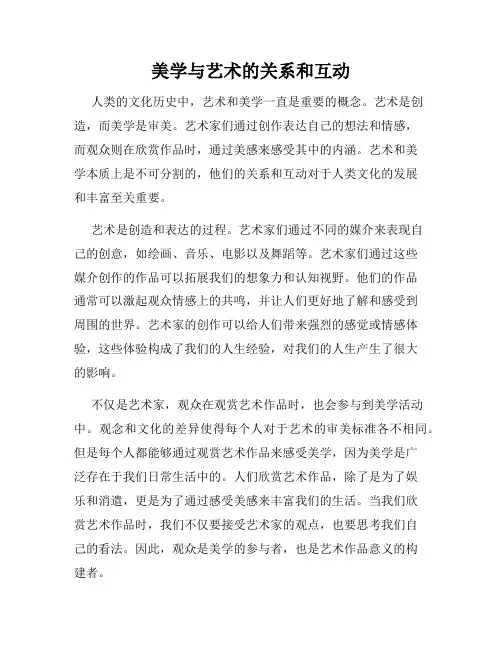 美学与艺术的关系和互动

人类的文化历史中，艺术和美学一直是重要的概念。艺术是创造，而美学是审美。艺术家们通过创作表达自己的想法和情感，而观众则在欣赏作品时，通过美感来感受其中的内涵。艺术和美学本质上是不可分割的，他们的关系和互动对于人类文化的发展和丰富至关重要。

艺术是创造和表达的过程。艺术家们通过不同的媒介来表现自己的创意，如绘画、音乐、电影以及舞蹈等。艺术家们通过这些媒介创作的作品可以拓展我们的想象力和认知视野。他们的作品通常可以激起观众情感上的共鸣，并让人们更好地了解和感受到周围的世界。艺术家的创作可以给人们带来强烈的感觉或情感体验，这些体验构成了我们的人生经验，对我们的人生产生了很大的影响。

不仅是艺术家，观众在观赏艺术作品时，也会参与到美学活动中。观念和文化的差异使得每个人对于艺术的审美标准各不相同。但是每个人都能够通过观赏艺术作品来感受美学，因为美学是广泛存在于我们日常生活中的。人们欣赏艺术作品，除了是为了娱乐和消遣，更是为了通过感受美感来丰富我们的生活。当我们欣赏艺术作品时，我们不仅要接受艺术家的观点，也要思考我们自己的看法。因此，观众是美学的参与者，也是艺术作品意义的构建者。